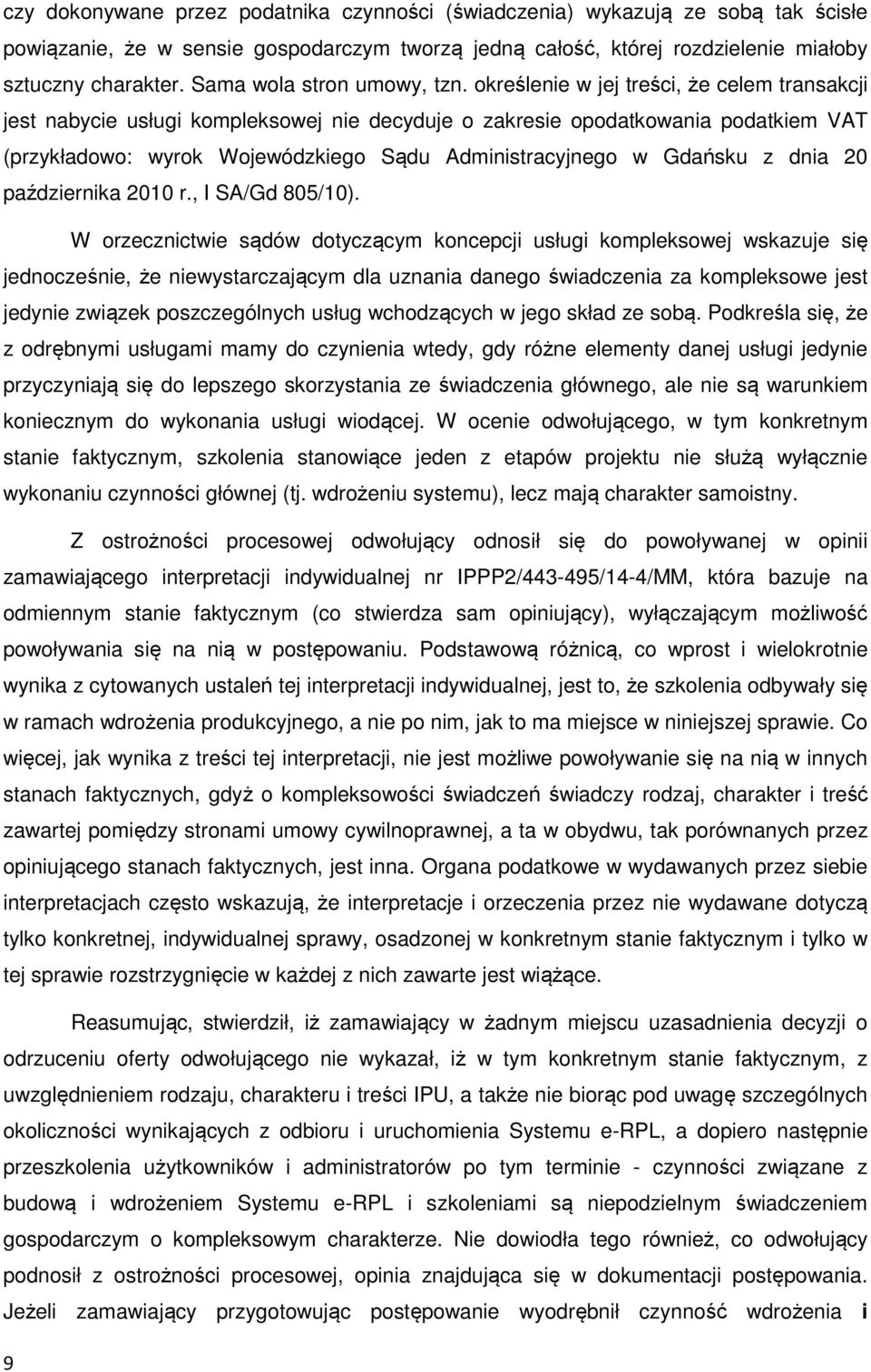 czy dokonywane przez podatnika czynności (świadczenia) wykazują ze sobą tak ścisłe powiązanie, że w sensie gospodarczym tworzą jedną całość, której rozdzielenie miałoby sztuczny charakter. Sama wola stron umowy, tzn. określenie w jej treści, że celem transakcji jest nabycie usługi kompleksowej nie decyduje o zakresie opodatkowania podatkiem VAT (przykładowo: wyrok Wojewódzkiego Sądu Administracyjnego w Gdańsku z dnia 20 października 2010 r., I SA/Gd 805/10).

W orzecznictwie sądów dotyczącym koncepcji usługi kompleksowej wskazuje się jednocześnie, że niewystarczającym dla uznania danego świadczenia za kompleksowe jest jedynie związek poszczególnych usług wchodzących w jego skład ze sobą. Podkreśla się, że z odrębnymi usługami mamy do czynienia wtedy, gdy różne elementy danej usługi jedynie przyczyniają się do lepszego skorzystania ze świadczenia głównego, ale nie są warunkiem koniecznym do wykonania usługi wiodącej. W ocenie odwołującego, w tym konkretnym stanie faktycznym, szkolenia stanowiące jeden z etapów projektu nie służą wyłącznie wykonaniu czynności głównej (tj. wdrożeniu systemu), lecz mają charakter samoistny.

Z ostrożności procesowej odwołujący odnosił się do powoływanej w opinii zamawiającego interpretacji indywidualnej nr IPPP2/443-495/14-4/MM, która bazuje na odmiennym stanie faktycznym (co stwierdza sam opiniujący), wyłączającym możliwość powoływania się na nią w postępowaniu. Podstawową różnicą, co wprost i wielokrotnie wynika z cytowanych ustaleń tej interpretacji indywidualnej, jest to, że szkolenia odbywały się w ramach wdrożenia produkcyjnego, a nie po nim, jak to ma miejsce w niniejszej sprawie. Co więcej, jak wynika z treści tej interpretacji, nie jest możliwe powoływanie się na nią w innych stanach faktycznych, gdyż o kompleksowości świadczeń świadczy rodzaj, charakter i treść zawartej pomiędzy stronami umowy cywilnoprawnej, a ta w obydwu, tak porównanych przez opiniującego stanach faktycznych, jest inna. Organa podatkowe w wydawanych przez siebie interpretacjach często wskazują, że interpretacje i orzeczenia przez nie wydawane dotyczą tylko konkretnej, indywidualnej sprawy, osadzonej w konkretnym stanie faktycznym i tylko w tej sprawie rozstrzygnięcie w każdej z nich zawarte jest wiążące.

Reasumując, stwierdził, iż zamawiający w żadnym miejscu uzasadnienia decyzji o odrzuceniu oferty odwołującego nie wykazał, iż w tym konkretnym stanie faktycznym, z uwzględnieniem rodzaju, charakteru i treści IPU, a także nie biorąc pod uwagę szczególnych okoliczności wynikających z odbioru i uruchomienia Systemu e-RPL, a dopiero następnie przeszkolenia użytkowników i administratorów po tym terminie - czynności związane z budową i wdrożeniem Systemu e-RPL i szkoleniami są niepodzielnym świadczeniem gospodarczym o kompleksowym charakterze. Nie dowiodła tego również, co odwołujący podnosił z ostrożności procesowej, opinia znajdująca się w dokumentacji postępowania. Jeżeli zamawiający przygotowując postępowanie wyodrębnił czynność wdrożenia i

9